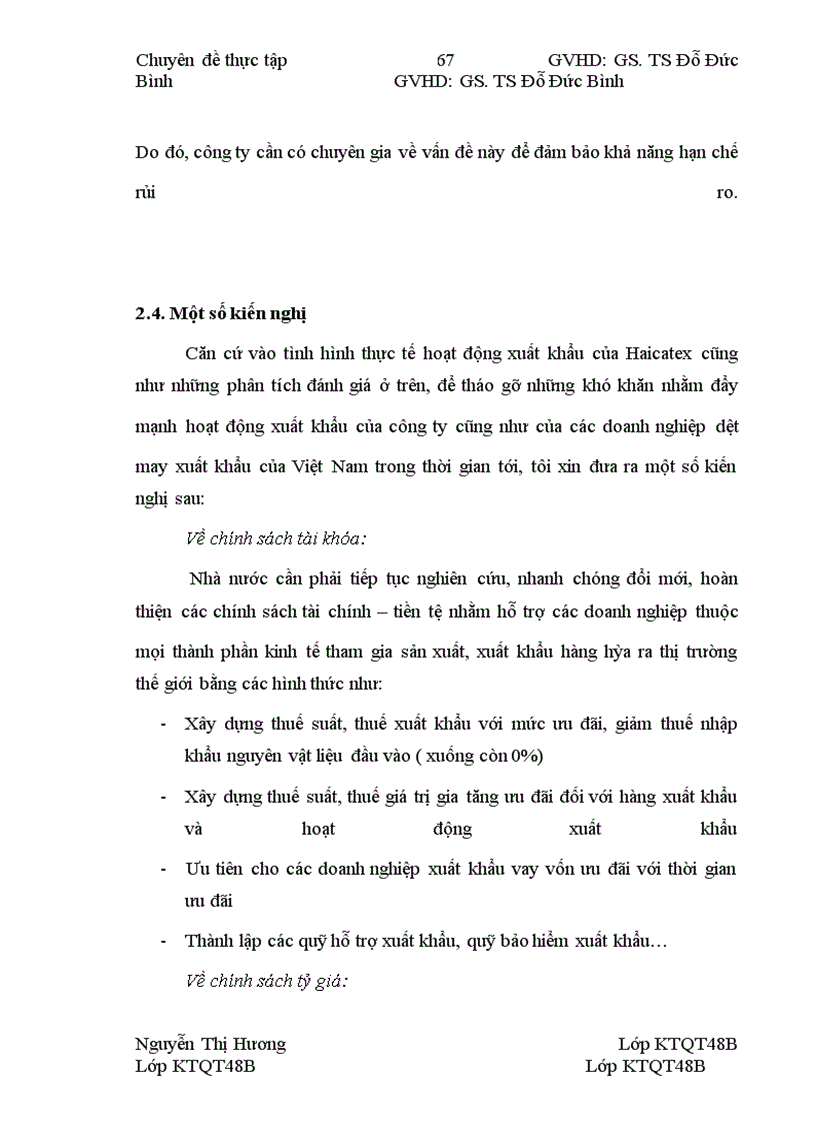 Chuyên đề thực tập 67 GVHD: GS. TS Đỗ Đức Bình GVHD: GS. TS Đỗ Đức Bình

Do đó, công ty cần có chuyên gia về vấn đề này để đảm bảo khả năng hạn chế rủi ro.

2.4. Một số kiến nghị

Căn cứ vào tình hình thực tế hoạt động xuất khẩu của Haicatex cũng như những phân tích đánh giá ở trên, để tháo gỡ những khó khăn nhằm đẩy mạnh hoạt động xuất khẩu của công ty cũng như của các doanh nghiệp dệt may xuất khẩu của Việt Nam trong thời gian tới, tôi xin đưa ra một số kiến nghị sau:

Về chính sách tài khóa:

Nhà nước cần phải tiếp tục nghiên cứu, nhanh chóng đổi mới, hoàn thiện các chính sách tài chính – tiền tệ nhằm hỗ trợ các doanh nghiệp thuộc mọi thành phần kinh tế tham gia sản xuất, xuất khẩu hàng hỳa ra thị trường thế giới bằng các hình thức như:

- Xây dựng thuế suất, thuế xuất khẩu với mức ưu đãi, giảm thuế nhập khẩu nguyên vật liệu đầu vào ( xuống còn 0%)
- Xây dựng thuế suất, thuế giá trị gia tăng ưu đãi đối với hàng xuất khẩu và hoạt động xuất khẩu
- Ưu tiên cho các doanh nghiệp xuất khẩu vay vốn ưu đãi với thời gian ưu đãi
- Thành lập các quỹ hỗ trợ xuất khẩu, quỹ bảo hiểm xuất khẩu…

Về chính sách tỷ giá:

Nguyễn Thị Hương Lớp KTQT48B
Lớp KTQT48B Lớp KTQT48B